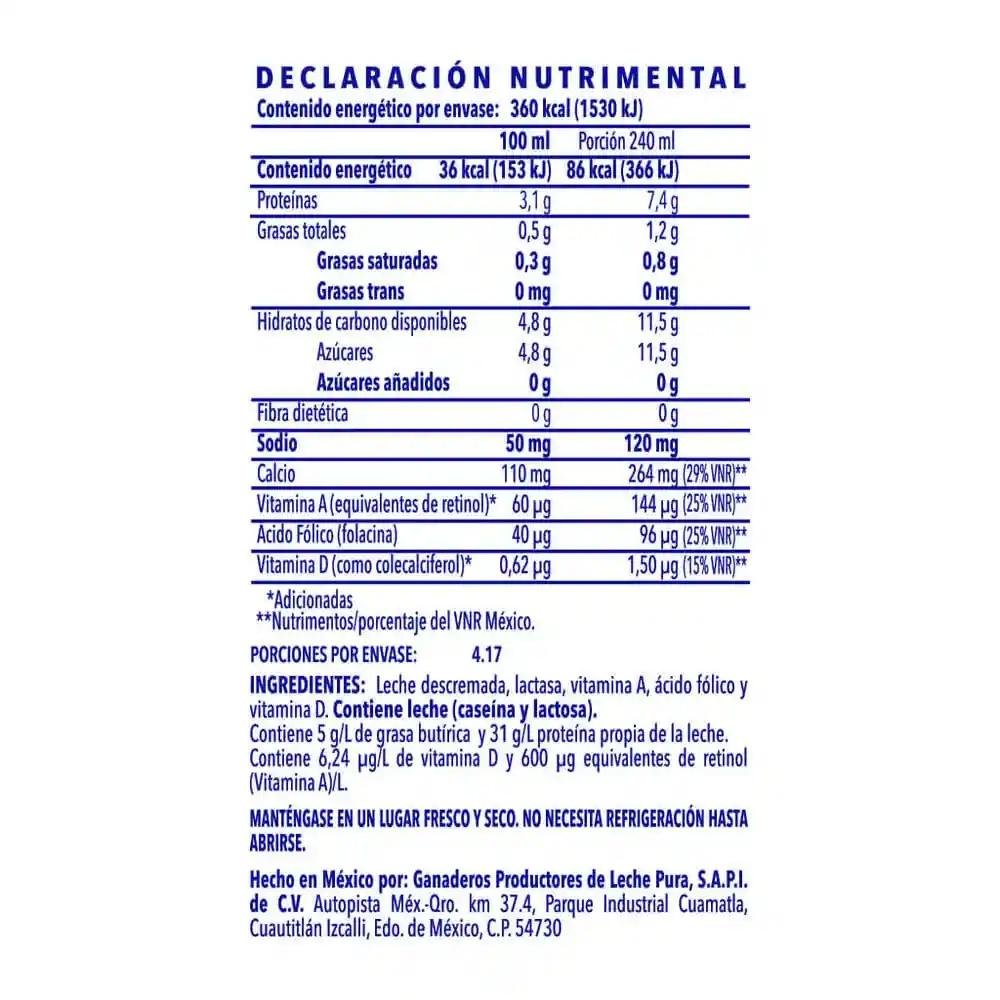 DECLARACIÓN NUTRIMENTAL
Contenido energético por envase: 360 kcal (1530 kJ)

| | 100 ml | Porción 240 ml |
|---|---|---|
| Contenido energético | 36 kcal (153 kJ) | 86 kcal (366 kJ) |
| Proteínas | 3,1 g | 7,4 g |
| Grasas totales | 0,5 g | 1,2 g |
| Grasas saturadas | 0,3 g | 0,8 g |
| Grasas trans | 0 mg | 0 mg |
| Hidratos de carbono disponibles | 4,8 g | 11,5 g |
| Azúcares | 4,8 g | 11,5 g |
| Azúcares añadidos | 0 g | 0 g |
| Fibra dietética | 0 g | 0 g |
| Sodio | 50 mg | 120 mg |
| Calcio | 110 mg | 264 mg (29% VNR)** |
| Vitamina A (equivalentes de retinol)* | 60 µg | 144 µg (25% VNR)** |
| Acido Fólico (folacina) | 40 µg | 96 µg (25% VNR)** |
| Vitamina D (como colecalciferol)* | 0,62 µg | 1,50 µg (15% VNR)** |

*Adicionadas
**Nutrimentos/porcentaje del VNR México.

PORCIONES POR ENVASE: 4.17

INGREDIENTES: Leche descremada, lactasa, vitamina A, ácido fólico y vitamina D. Contiene leche (caseína y lactosa).
Contiene 5 g/L de grasa butírica y 31 g/L proteína propia de la leche.
Contiene 6,24 µg/L de vitamina D y 600 µg equivalentes de retinol (Vitamina A)/L.

MANTÉNGASE EN UN LUGAR FRESCO Y SECO. NO NECESITA REFRIGERACIÓN HASTA ABRIRSE.

Hecho en México por: Ganaderos Productores de Leche Pura, S.A.P.I. de C.V. Autopista Méx.-Qro. km 37.4, Parque Industrial Cuamatla, Cuautitlán Izcalli, Edo. de México, C.P. 54730